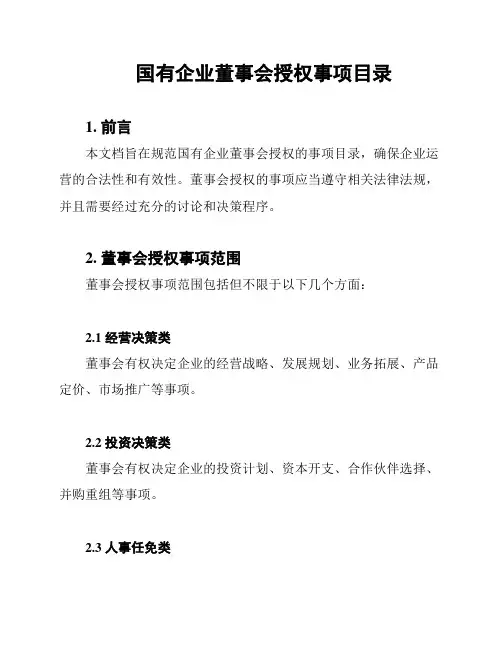 国有企业董事会授权事项目录

1. 前言

本文档旨在规范国有企业董事会授权的事项目录，确保企业运营的合法性和有效性。董事会授权的事项应当遵守相关法律法规，并且需要经过充分的讨论和决策程序。

2. 董事会授权事项范围

董事会授权事项范围包括但不限于以下几个方面：

2.1 经营决策类

董事会有权决定企业的经营战略、发展规划、业务拓展、产品定价、市场推广等事项。

2.2 投资决策类

董事会有权决定企业的投资计划、资本开支、合作伙伴选择、并购重组等事项。

2.3 人事任免类